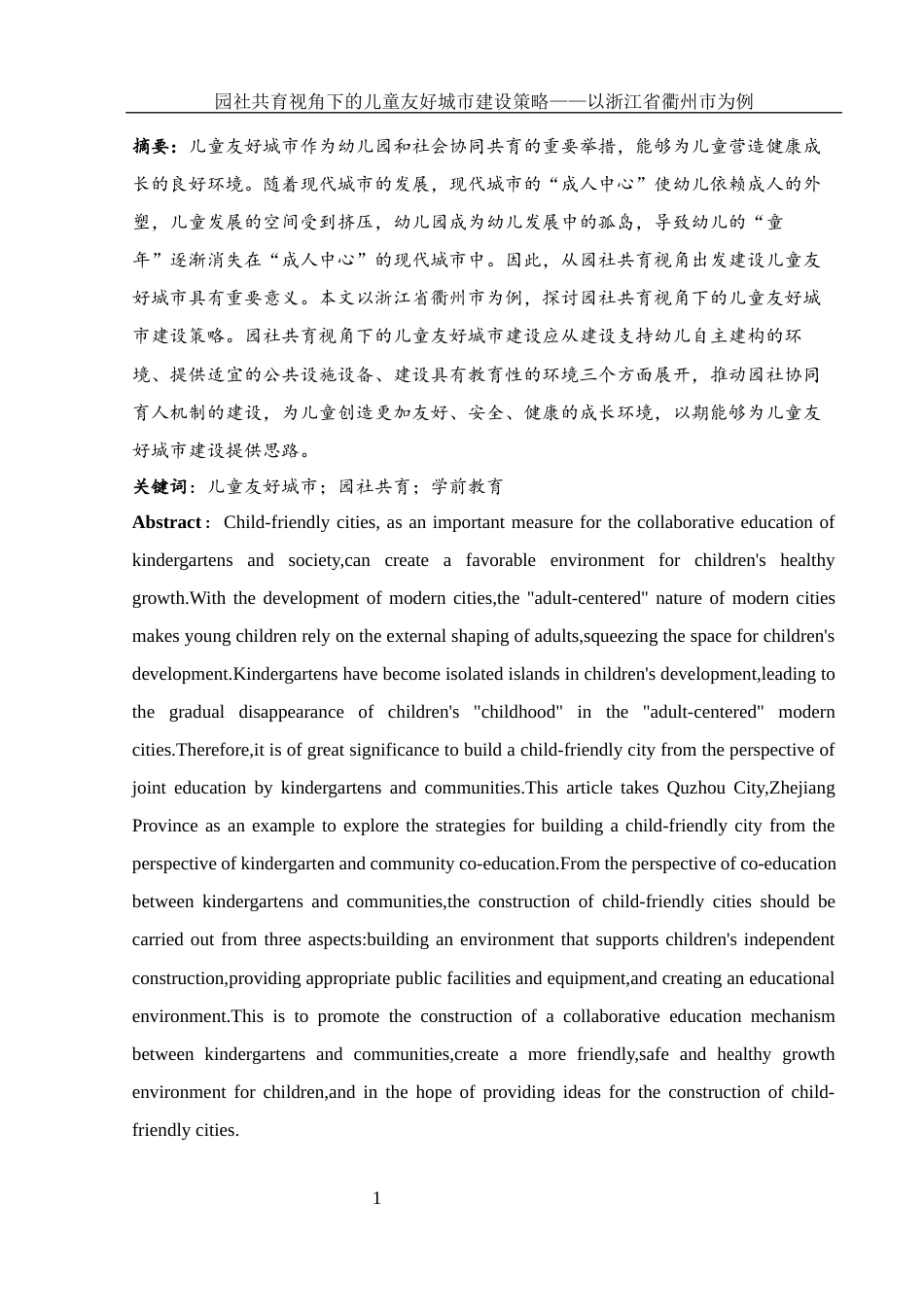 园社共育视角下的儿童友好城市建设策略——以浙江省衢州市为例

摘要：儿童友好城市作为幼儿园和社会协同共育的重要举措，能够为儿童营造健康成长的良好环境。随着现代城市的发展，现代城市的“成人中心”使幼儿依赖成人的外塑，儿童发展的空间受到挤压，幼儿园成为幼儿发展中的孤岛，导致幼儿的“童年”逐渐消失在“成人中心”的现代城市中。因此，从园社共育视角出发建设儿童友好城市具有重要意义。本文以浙江省衢州市为例，探讨园社共育视角下的儿童友好城市建设策略。园社共育视角下的儿童友好城市建设应从建设支持幼儿自主建构的环境、提供适宜的公共设施设备、建设具有教育性的环境三个方面展开，推动园社协同育人机制的建设，为儿童创造更加友好、安全、健康的成长环境，以期能够为儿童友好城市建设提供思路。

关键词：儿童友好城市；园社共育；学前教育

Abstract： Child-friendly cities, as an important measure for the collaborative education of kindergartens and society,can create a favorable environment for children's healthy growth.With the development of modern cities,the "adult-centered" nature of modern cities makes young children rely on the external shaping of adults,squeezing the space for children's development.Kindergartens have become isolated islands in children's development,leading to the gradual disappearance of children's "childhood" in the "adult-centered" modern cities.Therefore,it is of great significance to build a child-friendly city from the perspective of joint education by kindergartens and communities.This article takes Quzhou City,Zhejiang Province as an example to explore the strategies for building a child-friendly city from the perspective of kindergarten and community co-education.From the perspective of co-education between kindergartens and communities,the construction of child-friendly cities should be carried out from three aspects:building an environment that supports children's independent construction,providing appropriate public facilities and equipment,and creating an educational environment.This is to promote the construction of a collaborative education mechanism between kindergartens and communities,create a more friendly,safe and healthy growth environment for children,and in the hope of providing ideas for the construction of child-friendly cities.

1